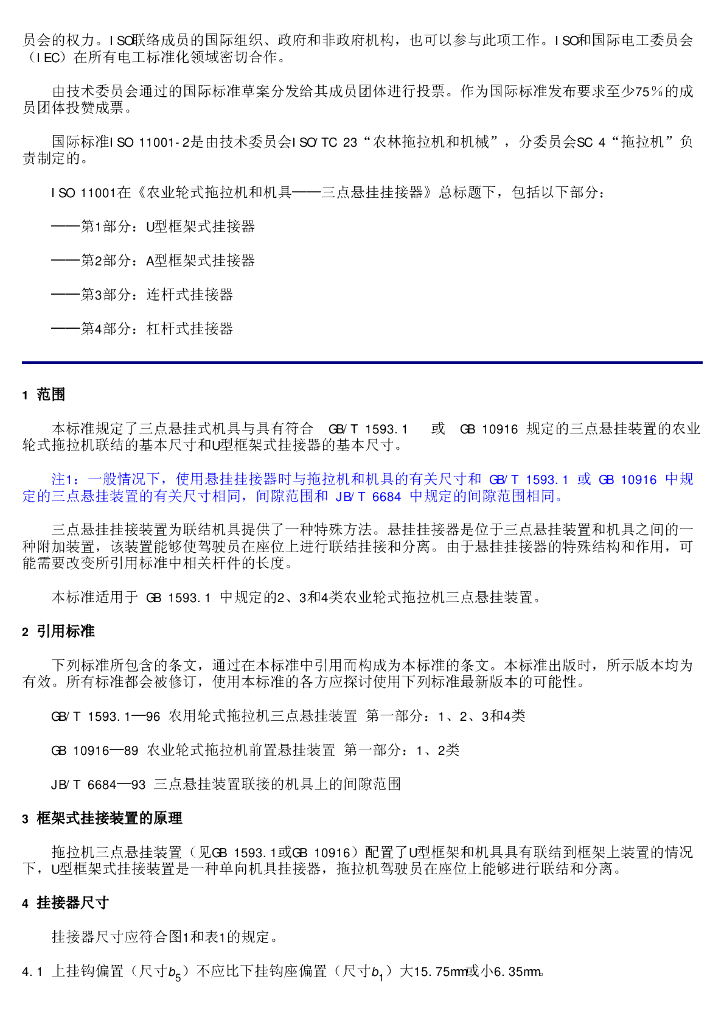 员会的权力。ISO联络成员的国际组织、政府和非政府机构，也可以参与此项工作。ISO和国际电工委员会（IEC）在所有电工标准化领域密切合作。

由技术委员会通过的国际标准草案分发给其成员团体进行投票。作为国际标准发布要求至少75%的成员团体投赞成票。

国际标准ISO 11001-2是由技术委员会ISO/TC 23“农林拖拉机和机械”，分委员会SC 4“拖拉机”负责制定的。

ISO 11001在《农业轮式拖拉机和机具——三点悬挂挂接器》总标题下，包括以下部分：

——第1部分：U型框架式挂接器

——第2部分：A型框架式挂接器

——第3部分：连杆式挂接器

——第4部分：杠杆式挂接器

1 范围

本标准规定了三点悬挂式机具与具有符合 GB/T 1593.1 或 GB 10916 规定的三点悬挂装置的农业轮式拖拉机联结的基本尺寸和U型框架式挂接器的基本尺寸。

注1：一般情况下，使用悬挂挂接器时与拖拉机和机具的有关尺寸和 GB/T 1593.1 或 GB 10916 中规定的三点悬挂装置的有关尺寸相同，间隙范围和 JB/T 6684 中规定的间隙范围相同。

三点悬挂挂接装置为联结机具提供了一种特殊方法。悬挂挂接器是位于三点悬挂装置和机具之间的一种附加装置，该装置能够使驾驶员在座位上进行联结挂接和分离。由于悬挂挂接器的特殊结构和作用，可能需要改变所引用标准中相关杆件的长度。

本标准适用于 GB 1593.1 中规定的2、3和4类农业轮式拖拉机三点悬挂装置。

2 引用标准

下列标准所包含的条文，通过在本标准中引用而构成为本标准的条文。本标准出版时，所示版本均为有效。所有标准都会被修订，使用本标准的各方应探讨使用下列标准最新版本的可能性。

GB/T 1593.1—96 农用轮式拖拉机三点悬挂装置 第一部分：1、2、3和4类

GB 10916—89 农业轮式拖拉机前置悬挂装置 第一部分：1、2类

JB/T 6684—93 三点悬挂装置联接的机具上的间隙范围

3 框架式挂接装置的原理

拖拉机三点悬挂装置（见GB 1593.1或GB 10916）配置了U型框架和机具具有联结到框架上装置的情况下，U型框架式挂接装置是一种单向机具挂接器，拖拉机驾驶员在座位上能够进行联结和分离。

4 挂接器尺寸

挂接器尺寸应符合图1和表1的规定。

4.1 上挂钩偏置（尺寸$b_5$）不应比下挂钩座偏置（尺寸$b_1$）大15.75mm或小6.35mm。